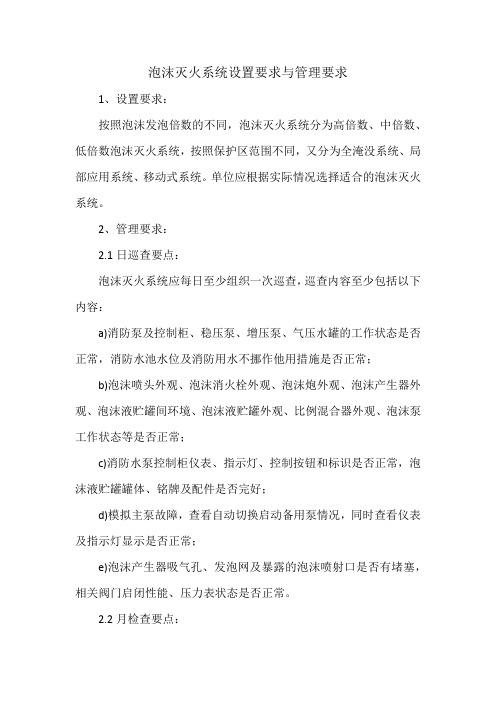 泡沫灭火系统设置要求与管理要求

1、设置要求：

按照泡沫发泡倍数的不同，泡沫灭火系统分为高倍数、中倍数、低倍数泡沫灭火系统，按照保护区范围不同，又分为全淹没系统、局部应用系统、移动式系统。单位应根据实际情况选择适合的泡沫灭火系统。

2、管理要求：

2.1 日巡查要点：

泡沫灭火系统应每日至少组织一次巡查，巡查内容至少包括以下内容：

a)消防泵及控制柜、稳压泵、增压泵、气压水罐的工作状态是否正常，消防水池水位及消防用水不挪作他用措施是否正常；

b)泡沫喷头外观、泡沫消火栓外观、泡沫炮外观、泡沫产生器外观、泡沫液贮罐间环境、泡沫液贮罐外观、比例混合器外观、泡沫泵工作状态等是否正常；

c)消防水泵控制柜仪表、指示灯、控制按钮和标识是否正常，泡沫液贮罐罐体、铭牌及配件是否完好；

d)模拟主泵故障，查看自动切换启动备用泵情况，同时查看仪表及指示灯显示是否正常；

e)泡沫产生器吸气孔、发泡网及暴露的泡沫喷射口是否有堵塞，相关阀门启闭性能、压力表状态是否正常。

2.2 月检查要点：